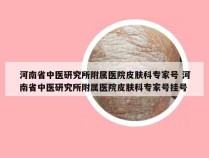 河南省中医研究所附属医院皮肤科专家号 河南省中医研究所附属医院皮肤科专家号挂号